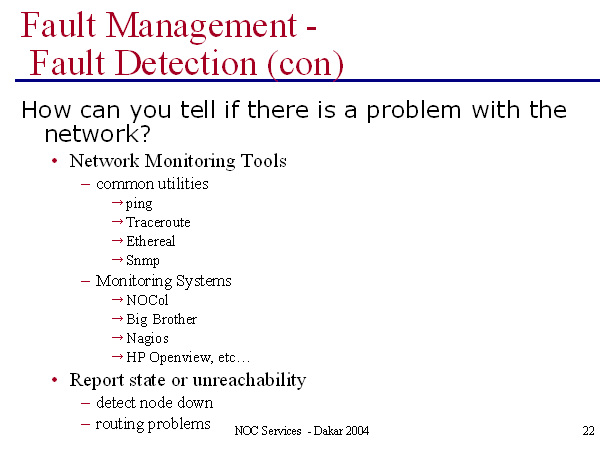 Fault Management - Fault Detection (con)

How can you tell if there is a problem with the network?

• Network Monitoring Tools
– common utilities
→ ping
→ Traceroute
→ Ethereal
→ Snmp
– Monitoring Systems
→ NOCol
→ Big Brother
→ Nagios
→ HP Openview, etc…
• Report state or unreachability
– detect node down
– routing problems

NOC Services - Dakar 2004

22